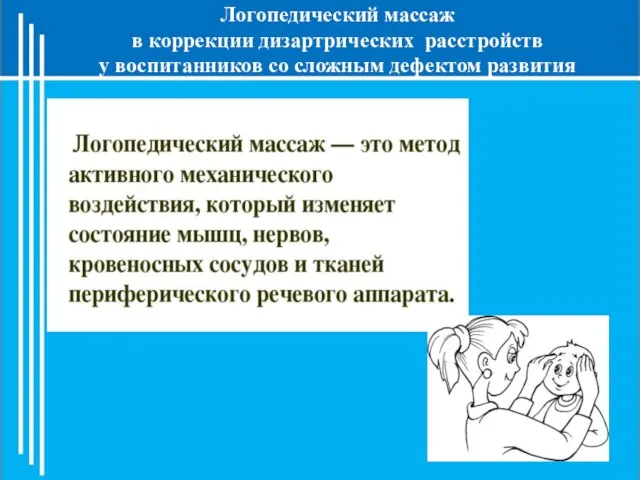 Логопедический массаж
в коррекции дизартрических расстройств
у воспитанников со сложным дефектом развития

Логопедический массаж — это метод активного механического воздействия, который изменяет состояние мышц, нервов, кровеносных сосудов и тканей периферического речевого аппарата.